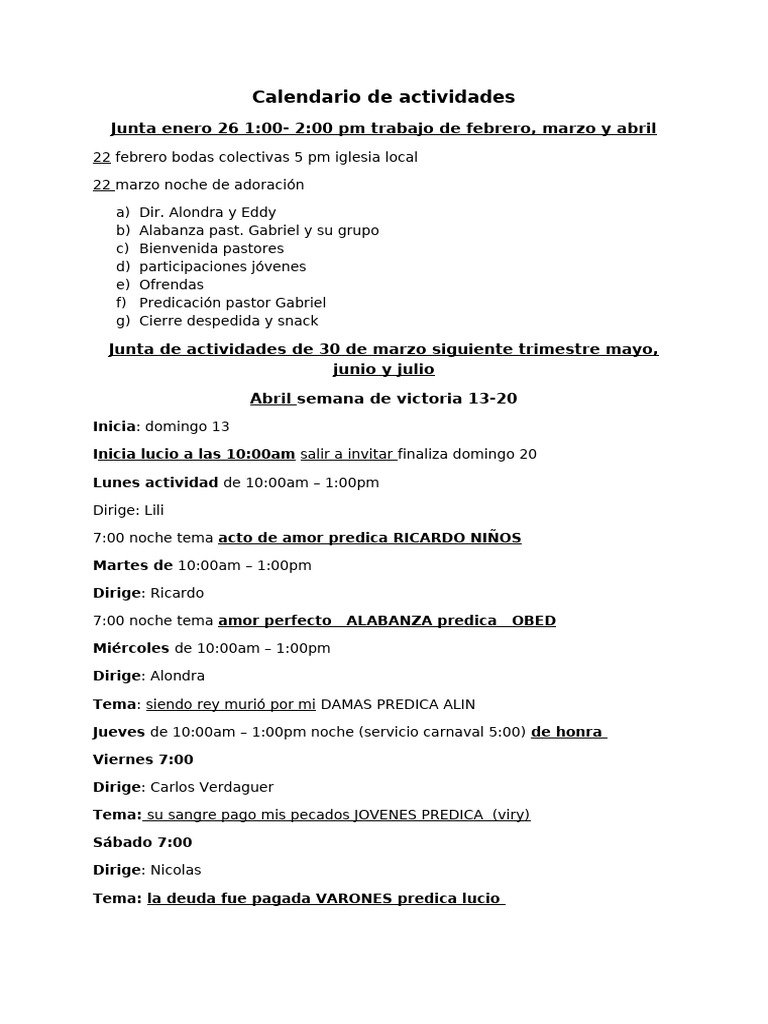 Calendario de actividades

Junta enero 26 1:00- 2:00 pm trabajo de febrero, marzo y abril

22 febrero bodas colectivas 5 pm iglesia local

22 marzo noche de adoración

a) Dir. Alondra y Eddy
b) Alabanza past. Gabriel y su grupo
c) Bienvenida pastores
d) participaciones jóvenes
e) Ofrendas
f) Predicación pastor Gabriel
g) Cierre despedida y snack

Junta de actividades de 30 de marzo siguiente trimestre mayo, junio y julio

Abril semana de victoria 13-20

Inicia: domingo 13

Inicia lucio a las 10:00am salir a invitar finaliza domingo 20

Lunes actividad de 10:00am – 1:00pm

Dirige: Lili

7:00 noche tema acto de amor predica RICARDO NIÑOS

Martes de 10:00am – 1:00pm

Dirige: Ricardo

7:00 noche tema amor perfecto ALABANZA predica OBED

Miércoles de 10:00am – 1:00pm

Dirige: Alondra

Tema: siendo rey murió por mi DAMAS PREDICA ALIN

Jueves de 10:00am – 1:00pm noche (servicio carnaval 5:00) de honra

Viernes 7:00

Dirige: Carlos Verdaguer

Tema: su sangre pago mis pecados JOVENES PREDICA (viry)

Sábado 7:00

Dirige: Nicolas

Tema: la deuda fue pagada VARONES predica lucio